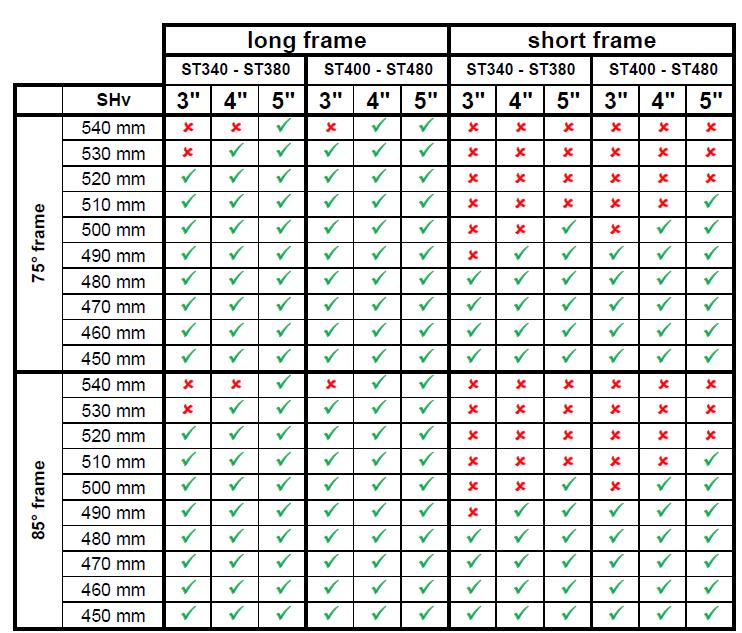 | | | long frame | | | | | | short frame | | | | | |
|---|---|---|---|---|---|---|---|---|---|---|---|---|---|
| | | ST340 - ST380 | | | ST400 - ST480 | | | ST340 - ST380 | | | ST400 - ST480 | | |
| | SHv | 3" | 4" | 5" | 3" | 4" | 5" | 3" | 4" | 5" | 3" | 4" | 5" |
| 75° frame | 540 mm | ✗ | ✗ | ✓ | ✗ | ✓ | ✓ | ✗ | ✗ | ✗ | ✗ | ✗ | ✗ |
| | 530 mm | ✗ | ✓ | ✓ | ✓ | ✓ | ✓ | ✗ | ✗ | ✗ | ✗ | ✗ | ✗ |
| | 520 mm | ✓ | ✓ | ✓ | ✓ | ✓ | ✓ | ✗ | ✗ | ✗ | ✗ | ✗ | ✗ |
| | 510 mm | ✓ | ✓ | ✓ | ✓ | ✓ | ✓ | ✗ | ✗ | ✗ | ✗ | ✗ | ✓ |
| | 500 mm | ✓ | ✓ | ✓ | ✓ | ✓ | ✓ | ✗ | ✗ | ✓ | ✗ | ✓ | ✓ |
| | 490 mm | ✓ | ✓ | ✓ | ✓ | ✓ | ✓ | ✗ | ✓ | ✓ | ✓ | ✓ | ✓ |
| | 480 mm | ✓ | ✓ | ✓ | ✓ | ✓ | ✓ | ✓ | ✓ | ✓ | ✓ | ✓ | ✓ |
| | 470 mm | ✓ | ✓ | ✓ | ✓ | ✓ | ✓ | ✓ | ✓ | ✓ | ✓ | ✓ | ✓ |
| | 460 mm | ✓ | ✓ | ✓ | ✓ | ✓ | ✓ | ✓ | ✓ | ✓ | ✓ | ✓ | ✓ |
| | 450 mm | ✓ | ✓ | ✓ | ✓ | ✓ | ✓ | ✓ | ✓ | ✓ | ✓ | ✓ | ✓ |
| 85° frame | 540 mm | ✗ | ✗ | ✓ | ✗ | ✓ | ✓ | ✗ | ✗ | ✗ | ✗ | ✗ | ✗ |
| | 530 mm | ✗ | ✓ | ✓ | ✓ | ✓ | ✓ | ✗ | ✗ | ✗ | ✗ | ✗ | ✗ |
| | 520 mm | ✓ | ✓ | ✓ | ✓ | ✓ | ✓ | ✗ | ✗ | ✗ | ✗ | ✗ | ✗ |
| | 510 mm | ✓ | ✓ | ✓ | ✓ | ✓ | ✓ | ✗ | ✗ | ✗ | ✗ | ✗ | ✓ |
| | 500 mm | ✓ | ✓ | ✓ | ✓ | ✓ | ✓ | ✗ | ✗ | ✓ | ✗ | ✓ | ✓ |
| | 490 mm | ✓ | ✓ | ✓ | ✓ | ✓ | ✓ | ✗ | ✓ | ✓ | ✓ | ✓ | ✓ |
| | 480 mm | ✓ | ✓ | ✓ | ✓ | ✓ | ✓ | ✓ | ✓ | ✓ | ✓ | ✓ | ✓ |
| | 470 mm | ✓ | ✓ | ✓ | ✓ | ✓ | ✓ | ✓ | ✓ | ✓ | ✓ | ✓ | ✓ |
| | 460 mm | ✓ | ✓ | ✓ | ✓ | ✓ | ✓ | ✓ | ✓ | ✓ | ✓ | ✓ | ✓ |
| | 450 mm | ✓ | ✓ | ✓ | ✓ | ✓ | ✓ | ✓ | ✓ | ✓ | ✓ | ✓ | ✓ |